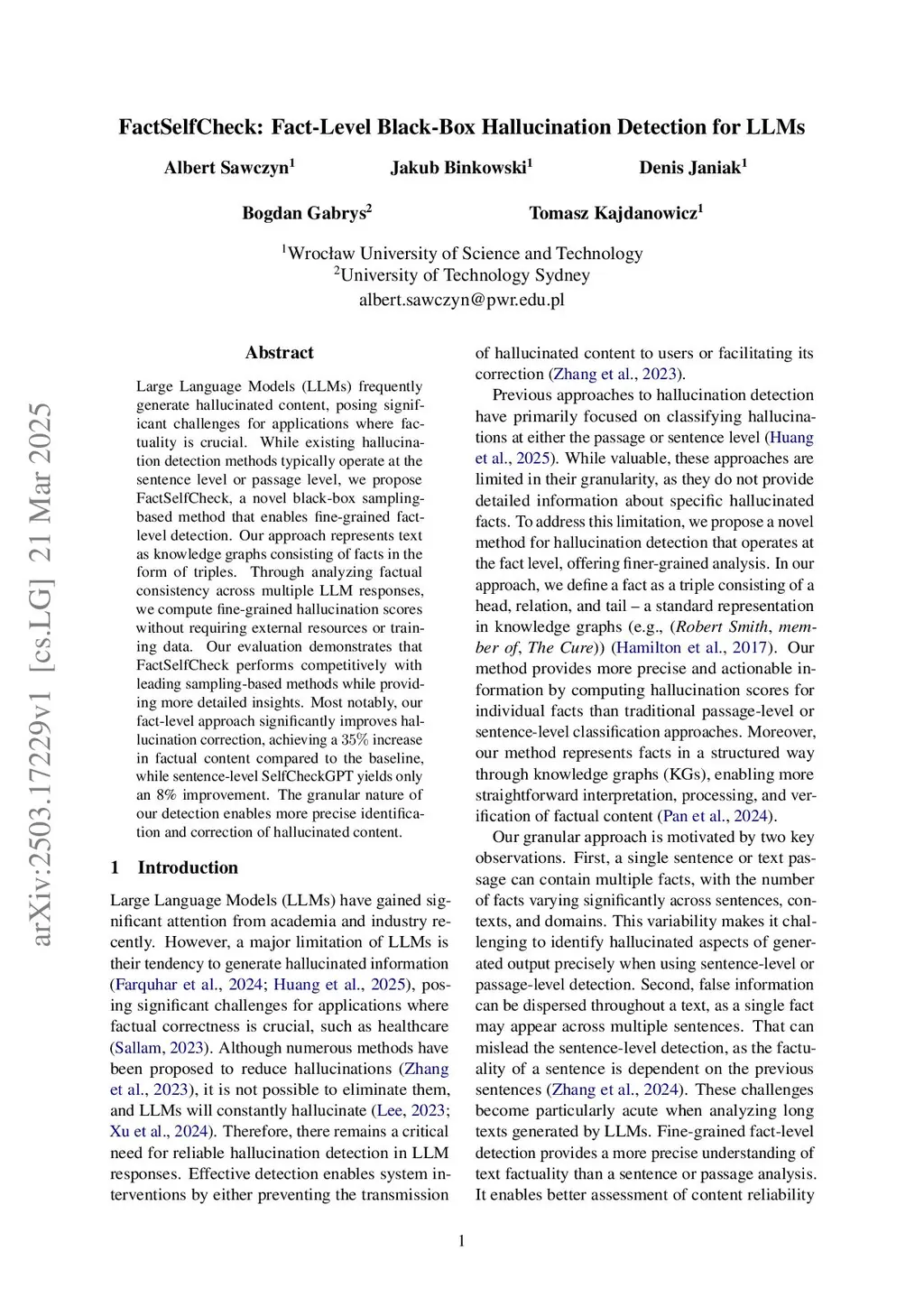 FactSelfCheck: Fact-Level Black-Box Hallucination Detection for LLMs

Albert Sawczyn$^1$ Jakub Binkowski$^1$ Denis Janiak$^1$

Bogdan Gabrys$^2$ Tomasz Kajdanowicz$^1$

$^1$Wrocław University of Science and Technology
$^2$University of Technology Sydney
albert.sawczyn@pwr.edu.pl

arXiv:2503.17229v1 [cs.LG] 21 Mar 2025

Abstract

Large Language Models (LLMs) frequently generate hallucinated content, posing significant challenges for applications where factuality is crucial. While existing hallucination detection methods typically operate at the sentence level or passage level, we propose FactSelfCheck, a novel black-box sampling-based method that enables fine-grained fact-level detection. Our approach represents text as knowledge graphs consisting of facts in the form of triples. Through analyzing factual consistency across multiple LLM responses, we compute fine-grained hallucination scores without requiring external resources or training data. Our evaluation demonstrates that FactSelfCheck performs competitively with leading sampling-based methods while providing more detailed insights. Most notably, our fact-level approach significantly improves hallucination correction, achieving a 35% increase in factual content compared to the baseline, while sentence-level SelfCheckGPT yields only an 8% improvement. The granular nature of our detection enables more precise identification and correction of hallucinated content.

1 Introduction

Large Language Models (LLMs) have gained significant attention from academia and industry recently. However, a major limitation of LLMs is their tendency to generate hallucinated information (Farquhar et al., 2024; Huang et al., 2025), posing significant challenges for applications where factual correctness is crucial, such as healthcare (Sallam, 2023). Although numerous methods have been proposed to reduce hallucinations (Zhang et al., 2023), it is not possible to eliminate them, and LLMs will constantly hallucinate (Lee, 2023; Xu et al., 2024). Therefore, there remains a critical need for reliable hallucination detection in LLM responses. Effective detection enables system interventions by either preventing the transmission of hallucinated content to users or facilitating its correction (Zhang et al., 2023).

Previous approaches to hallucination detection have primarily focused on classifying hallucinations at either the passage or sentence level (Huang et al., 2025). While valuable, these approaches are limited in their granularity, as they do not provide detailed information about specific hallucinated facts. To address this limitation, we propose a novel method for hallucination detection that operates at the fact level, offering finer-grained analysis. In our approach, we define a fact as a triple consisting of a head, relation, and tail – a standard representation in knowledge graphs (e.g., (Robert Smith, member of, The Cure)) (Hamilton et al., 2017). Our method provides more precise and actionable information by computing hallucination scores for individual facts than traditional passage-level or sentence-level classification approaches. Moreover, our method represents facts in a structured way through knowledge graphs (KGs), enabling more straightforward interpretation, processing, and verification of factual content (Pan et al., 2024).

Our granular approach is motivated by two key observations. First, a single sentence or text passage can contain multiple facts, with the number of facts varying significantly across sentences, contexts, and domains. This variability makes it challenging to identify hallucinated aspects of generated output precisely when using sentence-level or passage-level detection. Second, false information can be dispersed throughout a text, as a single fact may appear across multiple sentences. That can mislead the sentence-level detection, as the factuality of a sentence is dependent on the previous sentences (Zhang et al., 2024). These challenges become particularly acute when analyzing long texts generated by LLMs. Fine-grained fact-level detection provides a more precise understanding of text factuality than a sentence or passage analysis. It enables better assessment of content reliability

1